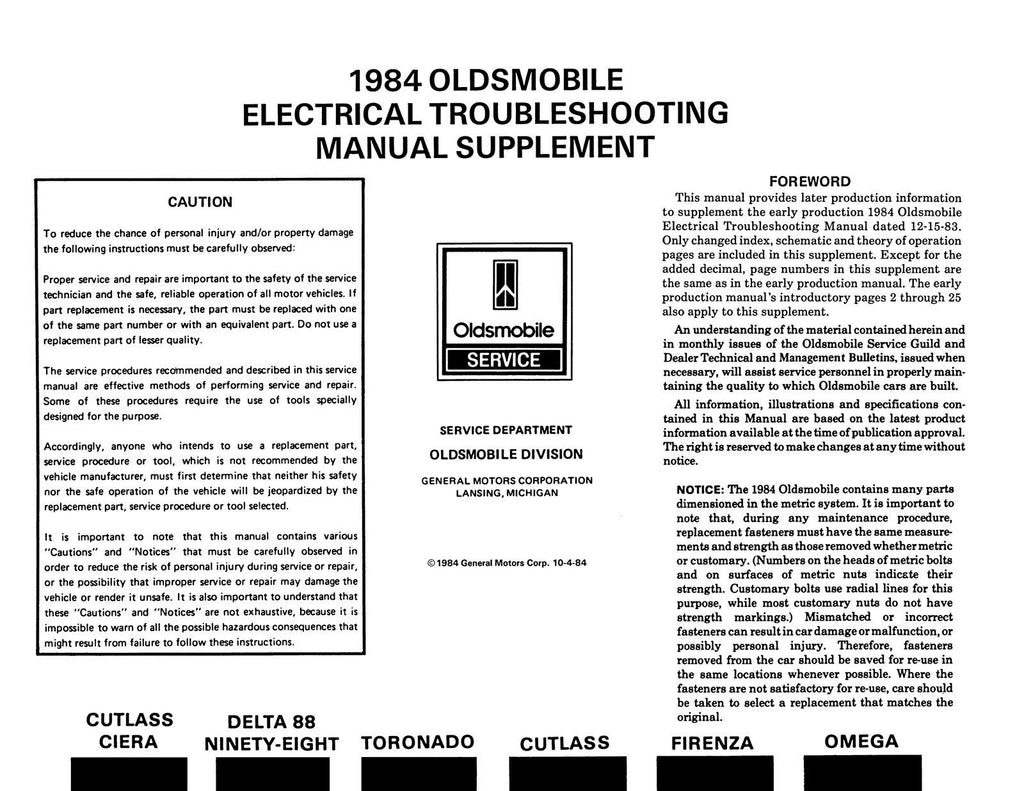 1984 OLDSMOBILE
ELECTRICAL TROUBLESHOOTING
MANUAL SUPPLEMENT

CAUTION

To reduce the chance of personal injury and/or property damage the following instructions must be carefully observed:

Proper service and repair are important to the safety of the service technician and the safe, reliable operation of all motor vehicles. If part replacement is necessary, the part must be replaced with one of the same part number or with an equivalent part. Do not use a replacement part of lesser quality.

The service procedures recommended and described in this service manual are effective methods of performing service and repair. Some of these procedures require the use of tools specially designed for the purpose.

Accordingly, anyone who intends to use a replacement part, service procedure or tool, which is not recommended by the vehicle manufacturer, must first determine that neither his safety nor the safe operation of the vehicle will be jeopardized by the replacement part, service procedure or tool selected.

It is important to note that this manual contains various "Cautions" and "Notices" that must be carefully observed in order to reduce the risk of personal injury during service or repair, or the possibility that improper service or repair may damage the vehicle or render it unsafe. It is also important to understand that these "Cautions" and "Notices" are not exhaustive, because it is impossible to warn of all the possible hazardous consequences that might result from failure to follow these instructions.

Oldsmobile
SERVICE

SERVICE DEPARTMENT
OLDSMOBILE DIVISION

GENERAL MOTORS CORPORATION
LANSING, MICHIGAN

©1984 General Motors Corp. 10-4-84

FOREWORD

This manual provides later production information to supplement the early production 1984 Oldsmobile Electrical Troubleshooting Manual dated 12-15-83. Only changed index, schematic and theory of operation pages are included in this supplement. Except for the added decimal, page numbers in this supplement are the same as in the early production manual. The early production manual's introductory pages 2 through 25 also apply to this supplement.

An understanding of the material contained herein and in monthly issues of the Oldsmobile Service Guild and Dealer Technical and Management Bulletins, issued when necessary, will assist service personnel in properly maintaining the quality to which Oldsmobile cars are built.

All information, illustrations and specifications contained in this Manual are based on the latest product information available at the time of publication approval. The right is reserved to make changes at any time without notice.

NOTICE: The 1984 Oldsmobile contains many parts dimensioned in the metric system. It is important to note that, during any maintenance procedure, replacement fasteners must have the same measurements and strength as those removed whether metric or customary. (Numbers on the heads of metric bolts and on surfaces of metric nuts indicate their strength. Customary bolts use radial lines for this purpose, while most customary nuts do not have strength markings.) Mismatched or incorrect fasteners can result in car damage or malfunction, or possibly personal injury. Therefore, fasteners removed from the car should be saved for re-use in the same locations whenever possible. Where the fasteners are not satisfactory for re-use, care should be taken to select a replacement that matches the original.

CUTLASS
CIERA

DELTA 88
NINETY-EIGHT

TORONADO

CUTLASS

FIRENZA

OMEGA